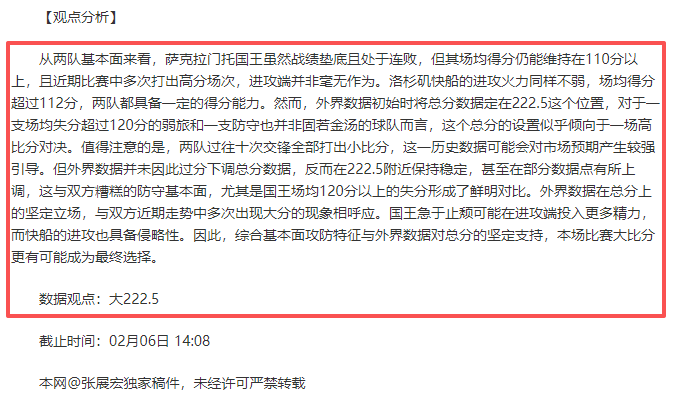 【观点分析】

从两队基本面来看，萨克拉门托国王虽然战绩垫底且处于连败，但其场均得分仍能维持在110分以上，且近期比赛中多次打出高分场次，进攻端并非毫无作为。洛杉矶快船的进攻火力同样不弱，场均得分超过112分，两队都具备一定的得分能力。然而，外界数据初始时将总分数据定在222.5这个位置，对于一支场均失分超过120分的弱旅和一支防守也并非固若金汤的球队而言，这个总分的设置似乎倾向于一场高比分对决。值得注意的是，两队过往十次交锋全部打出小比分，这一历史数据可能会对市场预期产生较强引导。但外界数据并未因此过分下调总分数据，反而在222.5附近保持稳定，甚至在部分数据点有所上调，这与双方糟糕的防守基本面，尤其是国王场均120分以上的失分形成了鲜明对比。外界数据在总分上的坚定立场，与双方近期走势中多次出现大分的现象相呼应。国王急于止颓可能在进攻端投入更多精力，而快船的进攻也具备侵略性。因此，综合基本面攻防特征与外界数据对总分的坚定支持，本场比赛大比分更有可能成为最终选择。

数据观点：大222.5

截止时间：02月06日 14:08

本网@张展宏独家稿件，未经许可严禁转载